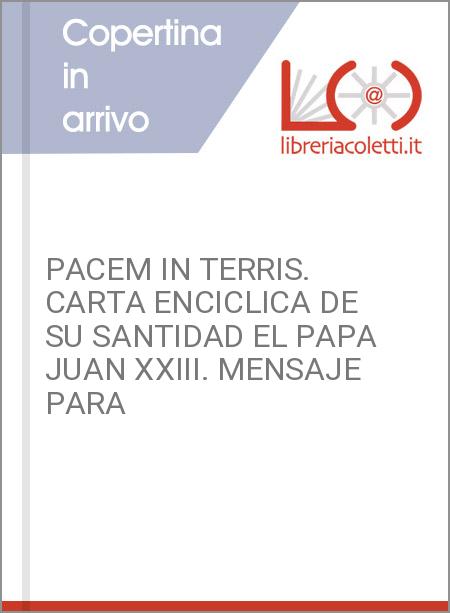 Copertina in arrivo

@

libreriacoletti.it

PACEM IN TERRIS. CARTA ENCICLICA DE SU SANTIDAD EL PAPA JUAN XXIII. MENSAJE PARA